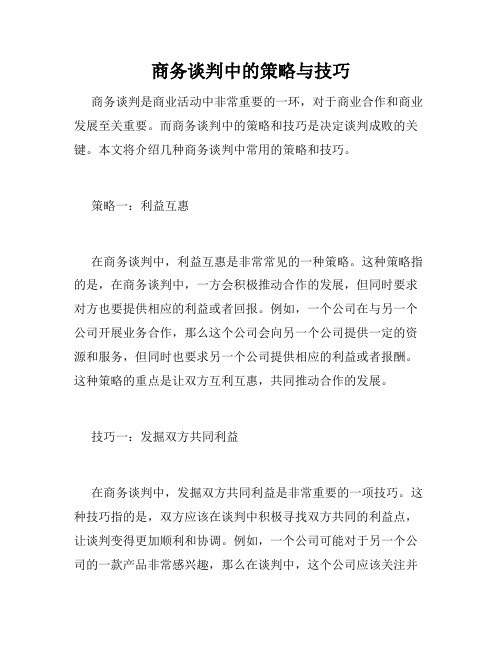 商务谈判中的策略与技巧

商务谈判是商业活动中非常重要的一环，对于商业合作和商业发展至关重要。而商务谈判中的策略和技巧是决定谈判成败的关键。本文将介绍几种商务谈判中常用的策略和技巧。

策略一：利益互惠

在商务谈判中，利益互惠是非常常见的一种策略。这种策略指的是，在商务谈判中，一方会积极推动合作的发展，但同时要求对方也要提供相应的利益或者回报。例如，一个公司在与另一个公司开展业务合作，那么这个公司会向另一个公司提供一定的资源和服务，但同时也要求另一个公司提供相应的利益或者报酬。这种策略的重点是让双方互利互惠，共同推动合作的发展。

技巧一：发掘双方共同利益

在商务谈判中，发掘双方共同利益是非常重要的一项技巧。这种技巧指的是，双方应该在谈判中积极寻找双方共同的利益点，让谈判变得更加顺利和协调。例如，一个公司可能对于另一个公司的一款产品非常感兴趣，那么在谈判中，这个公司应该关注并